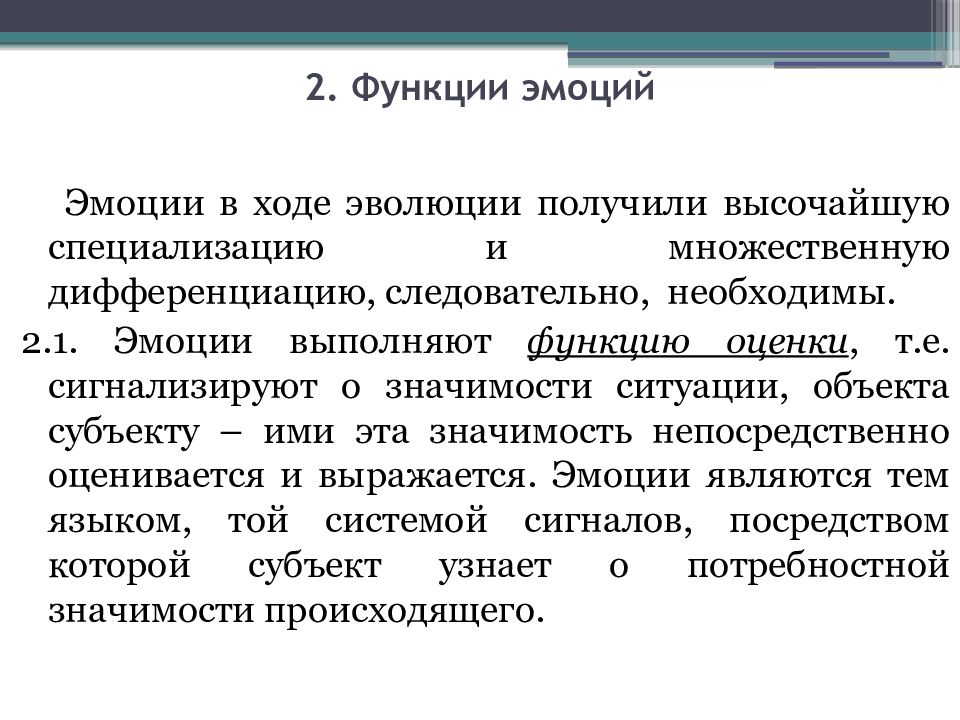 2. Функции эмоций

Эмоции в ходе эволюции получили высочайшую специализацию и множественную дифференциацию, следовательно, необходимы.

2.1. Эмоции выполняют функцию оценки, т.е. сигнализируют о значимости ситуации, объекта субъекту – ими эта значимость непосредственно оценивается и выражается. Эмоции являются тем языком, той системой сигналов, посредством которой субъект узнает о потребностной значимости происходящего.